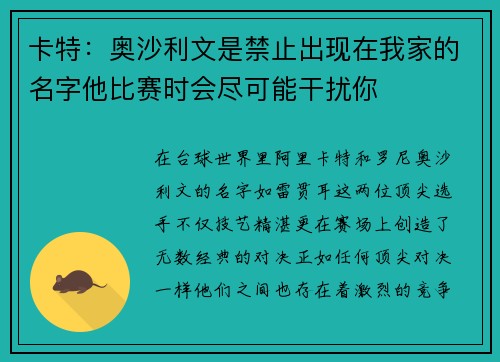 卡特：奥沙利文是禁止出现在我家的名字他比赛时会尽可能干扰你

在台球世界里阿里卡特和罗尼奥沙利文的名字如雷贯耳这两位顶尖选手不仅技艺精湛更在赛场上创造了无数经典的对决正如任何顶尖对决一样他们之间也存在着激烈的竞争